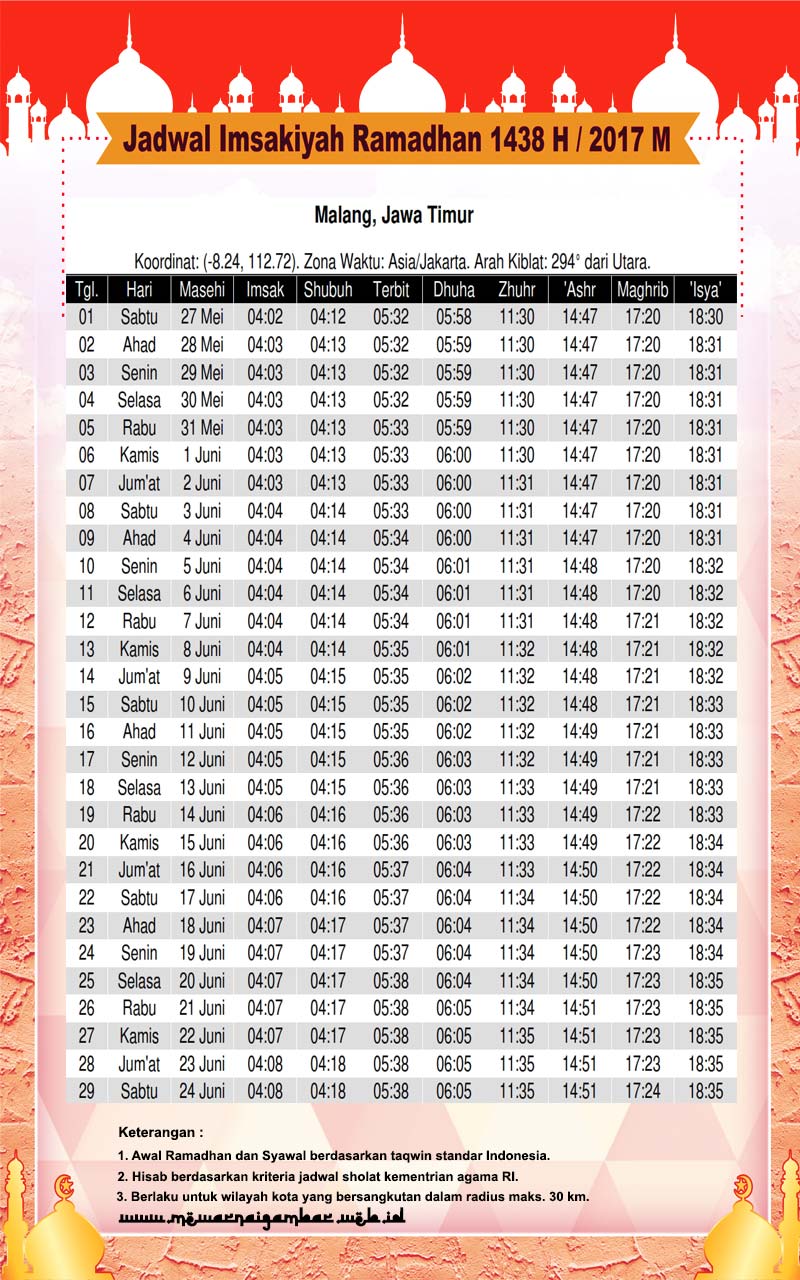 Jadwal Imsakiyah Ramadhan 1438 H / 2017 M

Malang, Jawa Timur

Koordinat: (-8.24, 112.72). Zona Waktu: Asia/Jakarta. Arah Kiblat: 294° dari Utara.

| Tgl. | Hari | Masehi | Imsak | Shubuh | Terbit | Dhuha | Zhuhr | 'Ashr | Maghrib | 'Isya' |
|---|---|---|---|---|---|---|---|---|---|---|
| 01 | Sabtu | 27 Mei | 04:02 | 04:12 | 05:32 | 05:58 | 11:30 | 14:47 | 17:20 | 18:30 |
| 02 | Ahad | 28 Mei | 04:03 | 04:13 | 05:32 | 05:59 | 11:30 | 14:47 | 17:20 | 18:31 |
| 03 | Senin | 29 Mei | 04:03 | 04:13 | 05:32 | 05:59 | 11:30 | 14:47 | 17:20 | 18:31 |
| 04 | Selasa | 30 Mei | 04:03 | 04:13 | 05:32 | 05:59 | 11:30 | 14:47 | 17:20 | 18:31 |
| 05 | Rabu | 31 Mei | 04:03 | 04:13 | 05:33 | 05:59 | 11:30 | 14:47 | 17:20 | 18:31 |
| 06 | Kamis | 1 Juni | 04:03 | 04:13 | 05:33 | 06:00 | 11:30 | 14:47 | 17:20 | 18:31 |
| 07 | Jum'at | 2 Juni | 04:03 | 04:13 | 05:33 | 06:00 | 11:31 | 14:47 | 17:20 | 18:31 |
| 08 | Sabtu | 3 Juni | 04:04 | 04:14 | 05:33 | 06:00 | 11:31 | 14:47 | 17:20 | 18:31 |
| 09 | Ahad | 4 Juni | 04:04 | 04:14 | 05:34 | 06:00 | 11:31 | 14:47 | 17:20 | 18:31 |
| 10 | Senin | 5 Juni | 04:04 | 04:14 | 05:34 | 06:01 | 11:31 | 14:48 | 17:20 | 18:32 |
| 11 | Selasa | 6 Juni | 04:04 | 04:14 | 05:34 | 06:01 | 11:31 | 14:48 | 17:20 | 18:32 |
| 12 | Rabu | 7 Juni | 04:04 | 04:14 | 05:34 | 06:01 | 11:31 | 14:48 | 17:21 | 18:32 |
| 13 | Kamis | 8 Juni | 04:04 | 04:14 | 05:35 | 06:01 | 11:32 | 14:48 | 17:21 | 18:32 |
| 14 | Jum'at | 9 Juni | 04:05 | 04:15 | 05:35 | 06:02 | 11:32 | 14:48 | 17:21 | 18:32 |
| 15 | Sabtu | 10 Juni | 04:05 | 04:15 | 05:35 | 06:02 | 11:32 | 14:48 | 17:21 | 18:33 |
| 16 | Ahad | 11 Juni | 04:05 | 04:15 | 05:35 | 06:02 | 11:32 | 14:49 | 17:21 | 18:33 |
| 17 | Senin | 12 Juni | 04:05 | 04:15 | 05:36 | 06:03 | 11:32 | 14:49 | 17:21 | 18:33 |
| 18 | Selasa | 13 Juni | 04:05 | 04:15 | 05:36 | 06:03 | 11:33 | 14:49 | 17:21 | 18:33 |
| 19 | Rabu | 14 Juni | 04:06 | 04:16 | 05:36 | 06:03 | 11:33 | 14:49 | 17:22 | 18:33 |
| 20 | Kamis | 15 Juni | 04:06 | 04:16 | 05:36 | 06:03 | 11:33 | 14:49 | 17:22 | 18:34 |
| 21 | Jum'at | 16 Juni | 04:06 | 04:16 | 05:37 | 06:04 | 11:33 | 14:50 | 17:22 | 18:34 |
| 22 | Sabtu | 17 Juni | 04:06 | 04:16 | 05:37 | 06:04 | 11:34 | 14:50 | 17:22 | 18:34 |
| 23 | Ahad | 18 Juni | 04:07 | 04:17 | 05:37 | 06:04 | 11:34 | 14:50 | 17:22 | 18:34 |
| 24 | Senin | 19 Juni | 04:07 | 04:17 | 05:37 | 06:04 | 11:34 | 14:50 | 17:23 | 18:34 |
| 25 | Selasa | 20 Juni | 04:07 | 04:17 | 05:38 | 06:04 | 11:34 | 14:50 | 17:23 | 18:35 |
| 26 | Rabu | 21 Juni | 04:07 | 04:17 | 05:38 | 06:05 | 11:34 | 14:51 | 17:23 | 18:35 |
| 27 | Kamis | 22 Juni | 04:07 | 04:17 | 05:38 | 06:05 | 11:35 | 14:51 | 17:23 | 18:35 |
| 28 | Jum'at | 23 Juni | 04:08 | 04:18 | 05:38 | 06:05 | 11:35 | 14:51 | 17:23 | 18:35 |
| 29 | Sabtu | 24 Juni | 04:08 | 04:18 | 05:38 | 06:05 | 11:35 | 14:51 | 17:24 | 18:35 |

Keterangan :
1. Awal Ramadhan dan Syawal berdasarkan taqwin standar Indonesia.
2. Hisab berdasarkan kriteria jadwal sholat kementrian agama RI.
3. Berlaku untuk wilayah kota yang bersangkutan dalam radius maks. 30 km.

www.mewarnaigambar.web.id